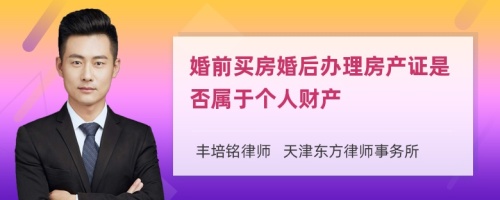 婚前买房婚后办理房产证是否属于个人财产

丰培铭律师　天津东方律师事务所